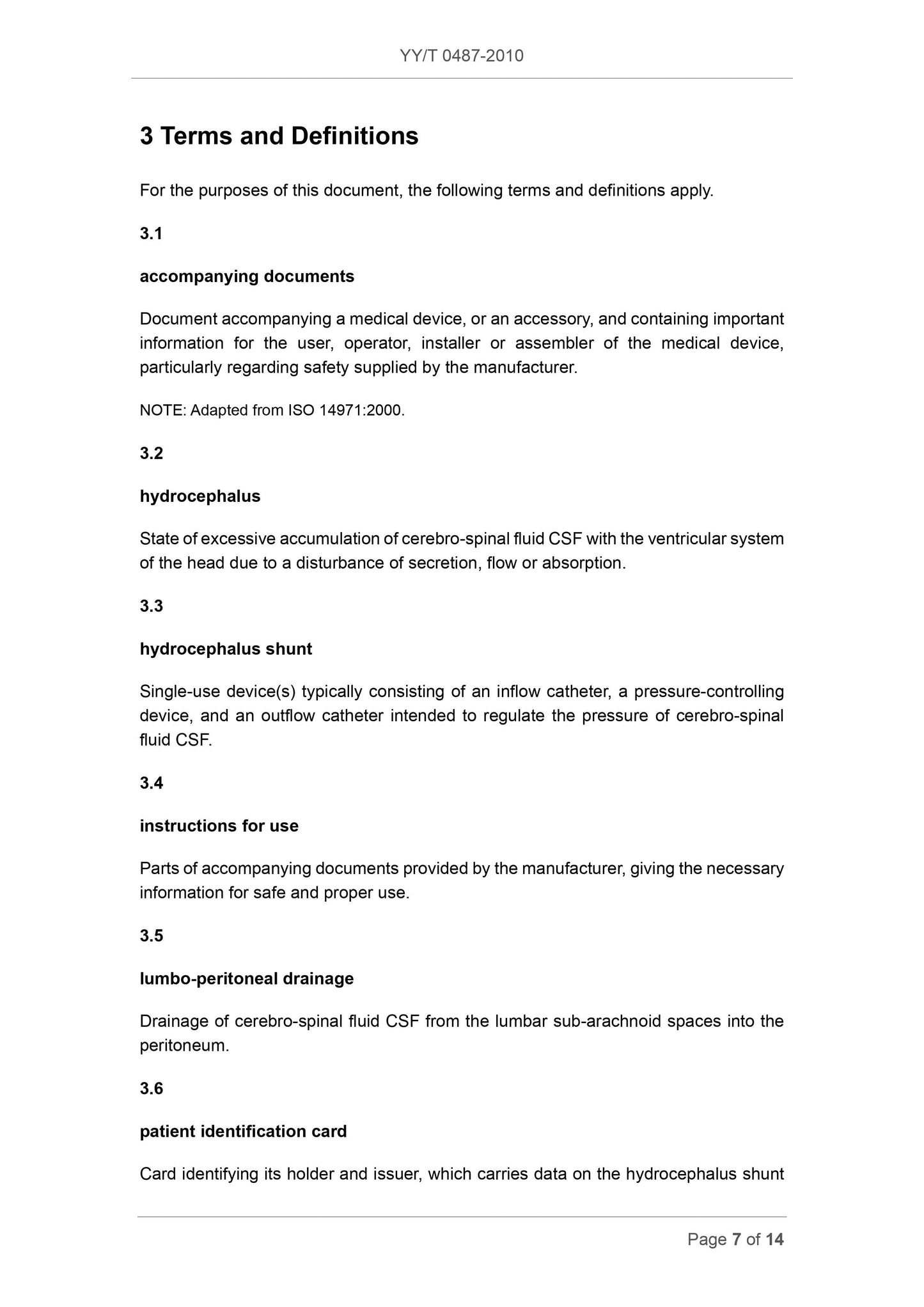 YY/T 0487-2010

3 Terms and Definitions

For the purposes of this document, the following terms and definitions apply.

3.1

accompanying documents

Document accompanying a medical device, or an accessory, and containing important information for the user, operator, installer or assembler of the medical device, particularly regarding safety supplied by the manufacturer.

NOTE: Adapted from ISO 14971:2000.

3.2

hydrocephalus

State of excessive accumulation of cerebro-spinal fluid CSF with the ventricular system of the head due to a disturbance of secretion, flow or absorption.

3.3

hydrocephalus shunt

Single-use device(s) typically consisting of an inflow catheter, a pressure-controlling device, and an outflow catheter intended to regulate the pressure of cerebro-spinal fluid CSF.

3.4

instructions for use

Parts of accompanying documents provided by the manufacturer, giving the necessary information for safe and proper use.

3.5

lumbo-peritoneal drainage

Drainage of cerebro-spinal fluid CSF from the lumbar sub-arachnoid spaces into the peritoneum.

3.6

patient identification card

Card identifying its holder and issuer, which carries data on the hydrocephalus shunt

Page 7 of 14